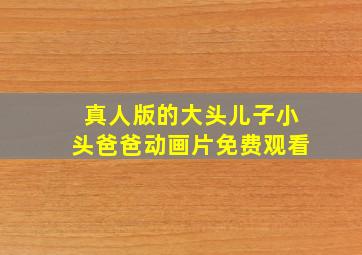 真人版的大头儿子小头爸爸动画片免费观看